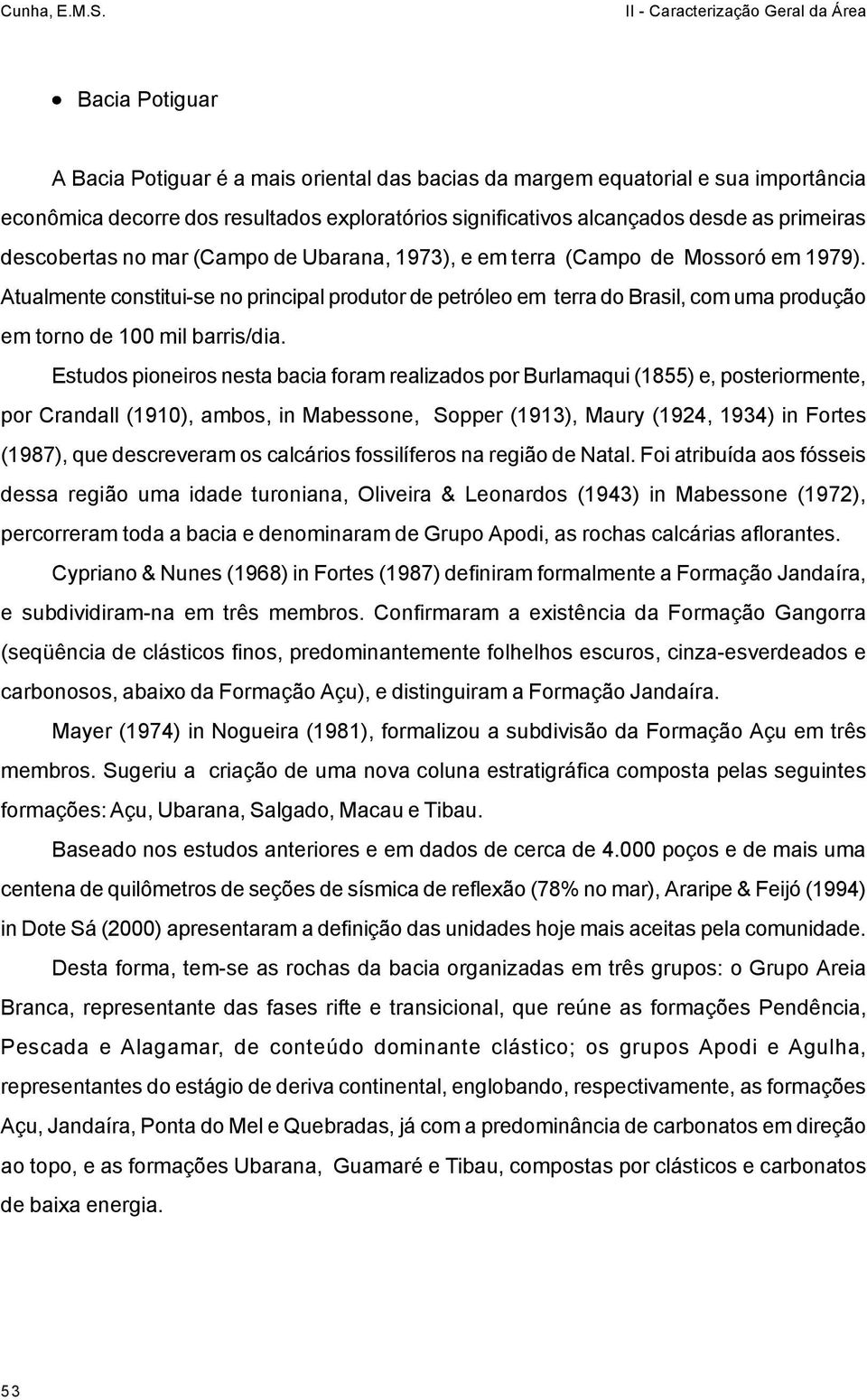 Cunha, E.M.S.

II - Caracterização Geral da Área

• Bacia Potiguar

A Bacia Potiguar é a mais oriental das bacias da margem equatorial e sua importância econômica decorre dos resultados exploratórios significativos alcançados desde as primeiras descobertas no mar (Campo de Ubarana, 1973), e em terra (Campo de Mossoró em 1979). Atualmente constitui-se no principal produtor de petróleo em terra do Brasil, com uma produção em torno de 100 mil barris/dia.

Estudos pioneiros nesta bacia foram realizados por Burlamaqui (1855) e, posteriormente, por Crandall (1910), ambos, in Mabessone, Sopper (1913), Maury (1924, 1934) in Fortes (1987), que descreveram os calcários fossilíferos na região de Natal. Foi atribuída aos fósseis dessa região uma idade turoniana, Oliveira & Leonardos (1943) in Mabessone (1972), percorreram toda a bacia e denominaram de Grupo Apodi, as rochas calcárias aflorantes.

Cypriano & Nunes (1968) in Fortes (1987) definiram formalmente a Formação Jandaíra, e subdividiram-na em três membros. Confirmaram a existência da Formação Gangorra (seqüência de clásticos finos, predominantemente folhelhos escuros, cinza-esverdeados e carbonosos, abaixo da Formação Açu), e distinguiram a Formação Jandaíra.

Mayer (1974) in Nogueira (1981), formalizou a subdivisão da Formação Açu em três membros. Sugeriu a criação de uma nova coluna estratigráfica composta pelas seguintes formações: Açu, Ubarana, Salgado, Macau e Tibau.

Baseado nos estudos anteriores e em dados de cerca de 4.000 poços e de mais uma centena de quilômetros de seções de sísmica de reflexão (78% no mar), Araripe & Feijó (1994) in Dote Sá (2000) apresentaram a definição das unidades hoje mais aceitas pela comunidade.

Desta forma, tem-se as rochas da bacia organizadas em três grupos: o Grupo Areia Branca, representante das fases rifte e transicional, que reúne as formações Pendência, Pescada e Alagamar, de conteúdo dominante clástico; os grupos Apodi e Agulha, representantes do estágio de deriva continental, englobando, respectivamente, as formações Açu, Jandaíra, Ponta do Mel e Quebradas, já com a predominância de carbonatos em direção ao topo, e as formações Ubarana, Guamaré e Tibau, compostas por clásticos e carbonatos de baixa energia.

53